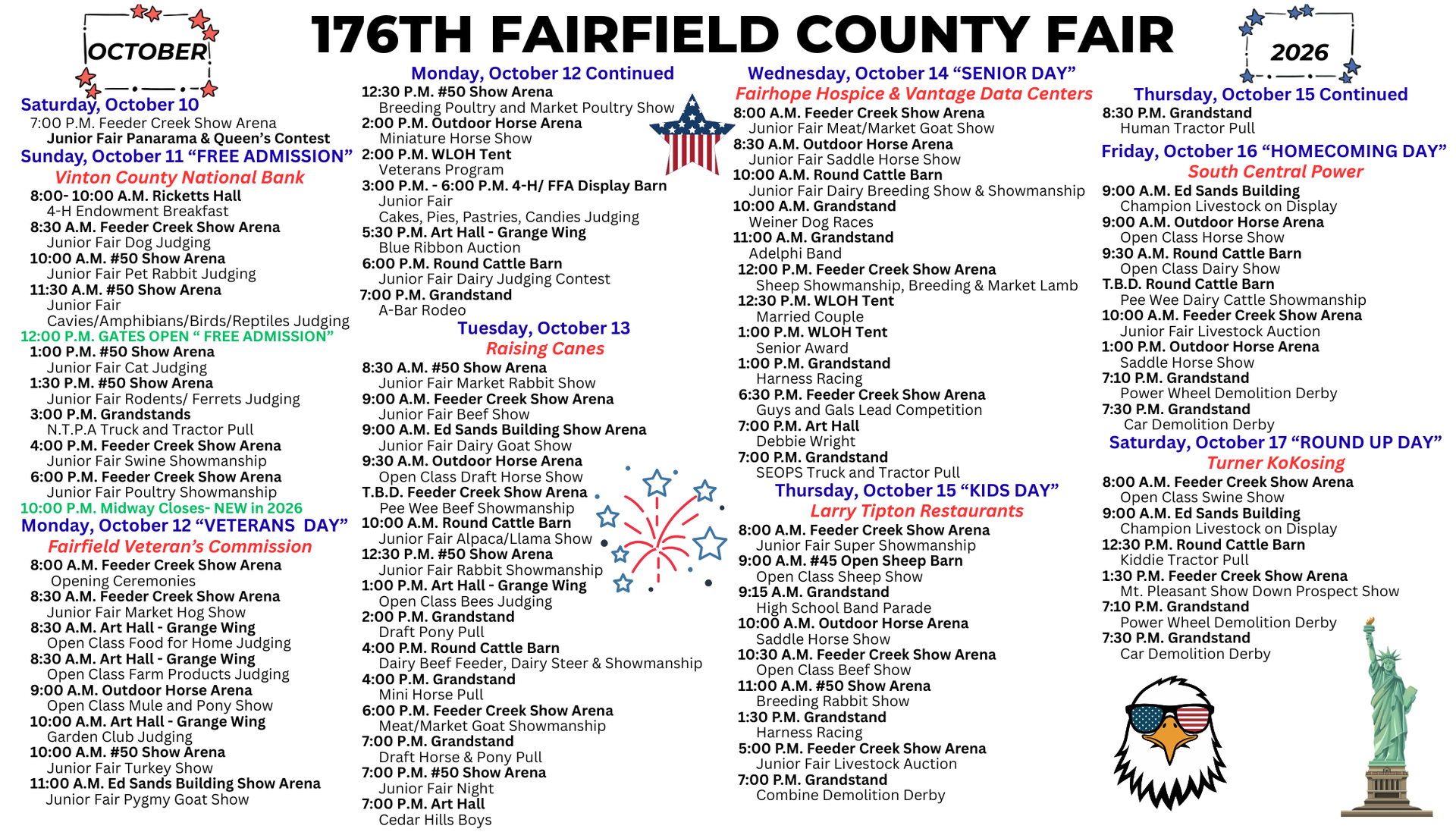 OCTOBER

176TH FAIRFIELD COUNTY FAIR

2026

Saturday, October 10
7:00 P.M. Feeder Creek Show Arena
Junior Fair Panarama & Queen's Contest
Sunday, October 11 "FREE ADMISSION"
Vinton County National Bank
8:00- 10:00 A.M. Ricketts Hall
4-H Endowment Breakfast
8:30 A.M. Feeder Creek Show Arena
Junior Fair Dog Judging
10:00 A.M. #50 Show Arena
Junior Fair Pet Rabbit Judging
11:30 A.M. #50 Show Arena
Junior Fair
Cavies/Amphibians/Birds/Reptiles Judging
12:00 P.M. GATES OPEN " FREE ADMISSION"
1:00 P.M. #50 Show Arena
Junior Fair Cat Judging
1:30 P.M. #50 Show Arena
Junior Fair Rodents/ Ferrets Judging
3:00 P.M. Grandstands
N.T.P.A Truck and Tractor Pull
4:00 P.M. Feeder Creek Show Arena
Junior Fair Swine Showmanship
6:00 P.M. Feeder Creek Show Arena
Junior Fair Poultry Showmanship
10:00 P.M. Midway Closes- NEW in 2026
Monday, October 12 "VETERANS DAY"
Fairfield Veteran's Commission
8:00 A.M. Feeder Creek Show Arena
Opening Ceremonies
8:30 A.M. Feeder Creek Show Arena
Junior Fair Market Hog Show
8:30 A.M. Art Hall - Grange Wing
Open Class Food for Home Judging
8:30 A.M. Art Hall - Grange Wing
Open Class Farm Products Judging
9:00 A.M. Outdoor Horse Arena
Open Class Mule and Pony Show
10:00 A.M. Art Hall - Grange Wing
Garden Club Judging
10:00 A.M. #50 Show Arena
Junior Fair Turkey Show
11:00 A.M. Ed Sands Building Show Arena
Junior Fair Pygmy Goat Show

Monday, October 12 Continued
12:30 P.M. #50 Show Arena
Breeding Poultry and Market Poultry Show
2:00 P.M. Outdoor Horse Arena
Miniature Horse Show
2:00 P.M. WLOH Tent
Veterans Program
3:00 P.M. - 6:00 P.M. 4-H/ FFA Display Barn
Junior Fair
Cakes, Pies, Pastries, Candies Judging
5:30 P.M. Art Hall - Grange Wing
Blue Ribbon Auction
6:00 P.M. Round Cattle Barn
Junior Fair Dairy Judging Contest
7:00 P.M. Grandstand
A-Bar Rodeo
Tuesday, October 13
Raising Canes
8:30 A.M. #50 Show Arena
Junior Fair Market Rabbit Show
9:00 A.M. Feeder Creek Show Arena
Junior Fair Beef Show
9:00 A.M. Ed Sands Building Show Arena
Junior Fair Dairy Goat Show
9:30 A.M. Outdoor Horse Arena
Open Class Draft Horse Show
T.B.D. Feeder Creek Show Arena
Pee Wee Beef Showmanship
10:00 A.M. Round Cattle Barn
Junior Fair Alpaca/Llama Show
12:30 P.M. #50 Show Arena
Junior Fair Rabbit Showmanship
1:00 P.M. Art Hall - Grange Wing
Open Class Bees Judging
2:00 P.M. Grandstand
Draft Pony Pull
4:00 P.M. Round Cattle Barn
Dairy Beef Feeder, Dairy Steer & Showmanship
4:00 P.M. Grandstand
Mini Horse Pull
6:00 P.M. Feeder Creek Show Arena
Meat/Market Goat Showmanship
7:00 P.M. Grandstand
Draft Horse & Pony Pull
7:00 P.M. #50 Show Arena
Junior Fair Night
7:00 P.M. Art Hall
Cedar Hills Boys

Wednesday, October 14 "SENIOR DAY"
Fairhope Hospice & Vantage Data Centers
8:00 A.M. Feeder Creek Show Arena
Junior Fair Meat/Market Goat Show
8:30 A.M. Outdoor Horse Arena
Junior Fair Saddle Horse Show
10:00 A.M. Round Cattle Barn
Junior Fair Dairy Breeding Show & Showmanship
10:00 A.M. Grandstand
Weiner Dog Races
11:00 A.M. Grandstand
Adelphi Band
12:00 P.M. Feeder Creek Show Arena
Sheep Showmanship, Breeding & Market Lamb
12:30 P.M. WLOH Tent
Married Couple
1:00 P.M. WLOH Tent
Senior Award
1:00 P.M. Grandstand
Harness Racing
6:30 P.M. Feeder Creek Show Arena
Guys and Gals Lead Competition
7:00 P.M. Art Hall
Debbie Wright
7:00 P.M. Grandstand
SEOPS Truck and Tractor Pull
Thursday, October 15 "KIDS DAY"
Larry Tipton Restaurants
8:00 A.M. Feeder Creek Show Arena
Junior Fair Super Showmanship
9:00 A.M. #45 Open Sheep Barn
Open Class Sheep Show
9:15 A.M. Grandstand
High School Band Parade
10:00 A.M. Outdoor Horse Arena
Saddle Horse Show
10:30 A.M. Feeder Creek Show Arena
Open Class Beef Show
11:00 A.M. #50 Show Arena
Breeding Rabbit Show
1:30 P.M. Grandstand
Harness Racing
5:00 P.M. Feeder Creek Show Arena
Junior Fair Livestock Auction
7:00 P.M. Grandstand
Combine Demolition Derby

Thursday, October 15 Continued
8:30 P.M. Grandstand
Human Tractor Pull
Friday, October 16 "HOMECOMING DAY"
South Central Power
9:00 A.M. Ed Sands Building
Champion Livestock on Display
9:00 A.M. Outdoor Horse Arena
Open Class Horse Show
9:30 A.M. Round Cattle Barn
Open Class Dairy Show
T.B.D. Round Cattle Barn
Pee Wee Dairy Cattle Showmanship
10:00 A.M. Feeder Creek Show Arena
Junior Fair Livestock Auction
1:00 P.M. Outdoor Horse Arena
Saddle Horse Show
7:10 P.M. Grandstand
Power Wheel Demolition Derby
7:30 P.M. Grandstand
Car Demolition Derby
Saturday, October 17 "ROUND UP DAY"
Turner KoKosing
8:00 A.M. Feeder Creek Show Arena
Open Class Swine Show
9:00 A.M. Ed Sands Building
Champion Livestock on Display
12:30 P.M. Round Cattle Barn
Kiddie Tractor Pull
1:30 P.M. Feeder Creek Show Arena
Mt. Pleasant Show Down Prospect Show
7:10 P.M. Grandstand
Power Wheel Demolition Derby
7:30 P.M. Grandstand
Car Demolition Derby